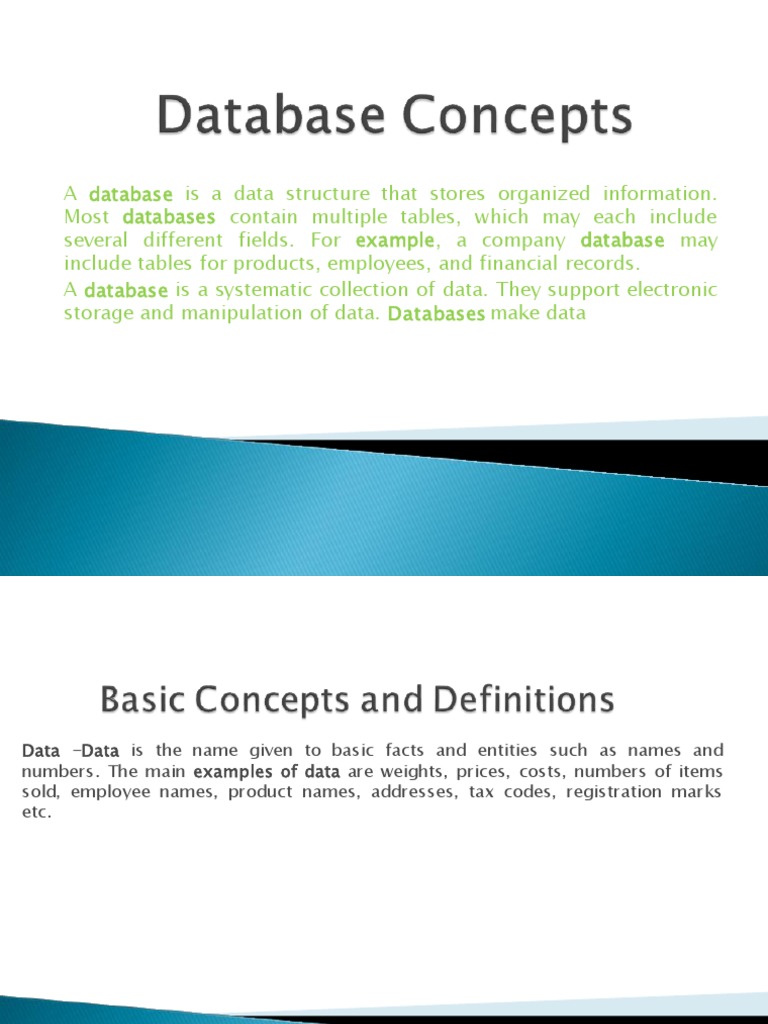 Database Concepts

A database is a data structure that stores organized information. Most databases contain multiple tables, which may each include several different fields. For example, a company database may include tables for products, employees, and financial records.

A database is a systematic collection of data. They support electronic storage and manipulation of data. Databases make data

Basic Concepts and Definitions

Data –Data is the name given to basic facts and entities such as names and numbers. The main examples of data are weights, prices, costs, numbers of items sold, employee names, product names, addresses, tax codes, registration marks etc.